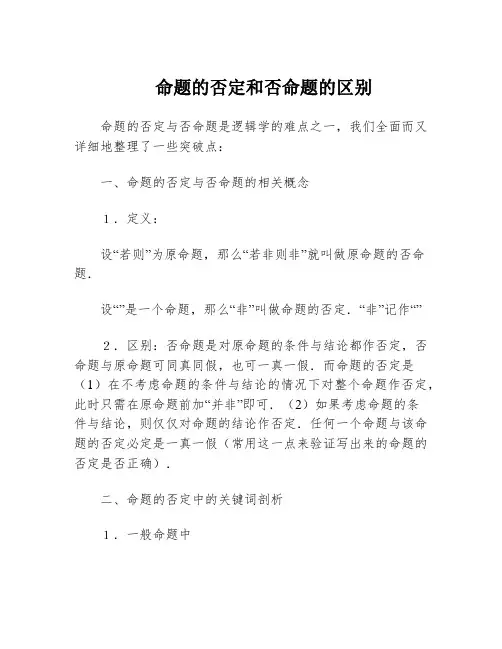 命题的否定和否命题的区别

命题的否定与否命题是逻辑学的难点之一，我们全面而又详细地整理了一些突破点：

一、命题的否定与否命题的相关概念

1．定义：

设“若则”为原命题，那么“若非则非”就叫做原命题的否命题．

设“”是一个命题，那么“非”叫做命题的否定．“非”记作“”

2．区别：否命题是对原命题的条件与结论都作否定，否命题与原命题可同真同假，也可一真一假．而命题的否定是（1）在不考虑命题的条件与结论的情况下对整个命题作否定，此时只需在原命题前加“并非”即可．（2）如果考虑命题的条件与结论，则仅仅对命题的结论作否定．任何一个命题与该命题的否定必定是一真一假（常用这一点来验证写出来的命题的否定是否正确）．

二、命题的否定中的关键词剖析

1．一般命题中